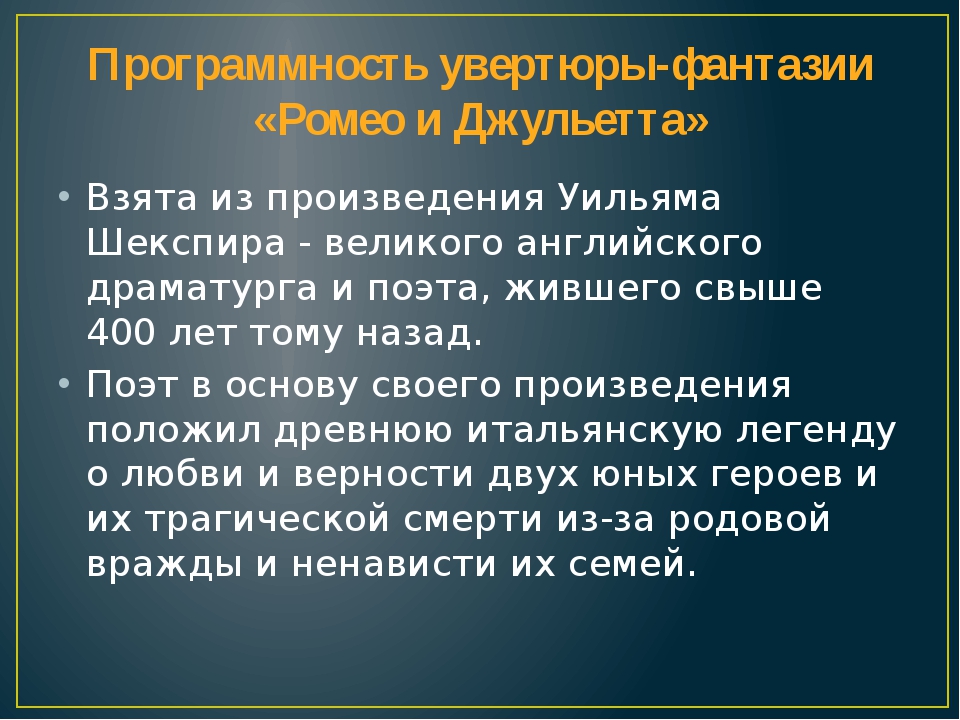 Программность увертюры-фантазии «Ромео и Джульетта»

• Взята из произведения Уильяма Шекспира - великого английского драматурга и поэта, жившего свыше 400 лет тому назад.

• Поэт в основу своего произведения положил древнюю итальянскую легенду о любви и верности двух юных героев и их трагической смерти из-за родовой вражды и ненависти их семей.